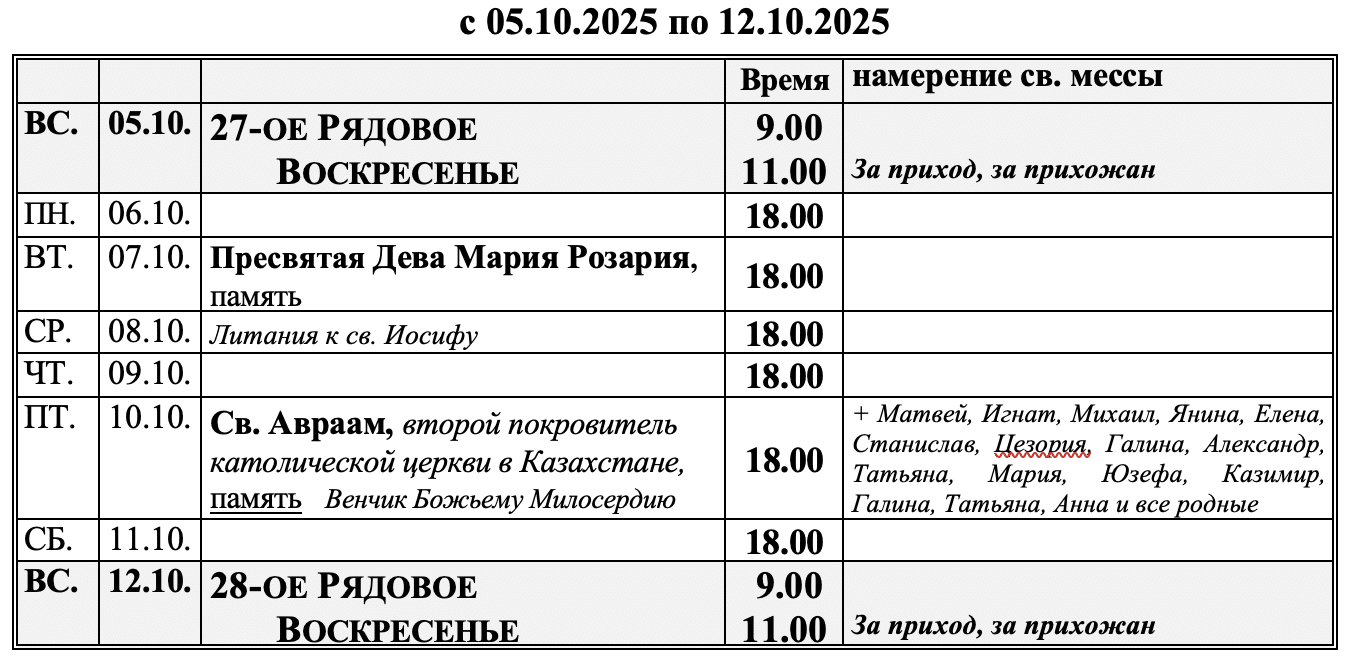 с 05.10.2025 по 12.10.2025

| | | | Время | намерение св. мессы |
|---|---|---|---|---|
| ВС. | 05.10. | 27-ОЕ РЯДОВОЕ ВОСКРЕСЕНЬЕ | 9.00 11.00 | За приход, за прихожан |
| ПН. | 06.10. | | 18.00 | |
| ВТ. | 07.10. | Пресвятая Дева Мария Розария, память | 18.00 | |
| СР. | 08.10. | Литания к св. Иосифу | 18.00 | |
| ЧТ. | 09.10. | | 18.00 | |
| ПТ. | 10.10. | Св. Авраам, второй покровитель католической церкви в Казахстане, память Венчик Божьему Милосердию | 18.00 | + Матвей, Игнат, Михаил, Янина, Елена, Станислав, Цезория, Галина, Александр, Татьяна, Мария, Юзефа, Казимир, Галина, Татьяна, Анна и все родные |
| СБ. | 11.10. | | 18.00 | |
| ВС. | 12.10. | 28-ОЕ РЯДОВОЕ ВОСКРЕСЕНЬЕ | 9.00 11.00 | За приход, за прихожан |